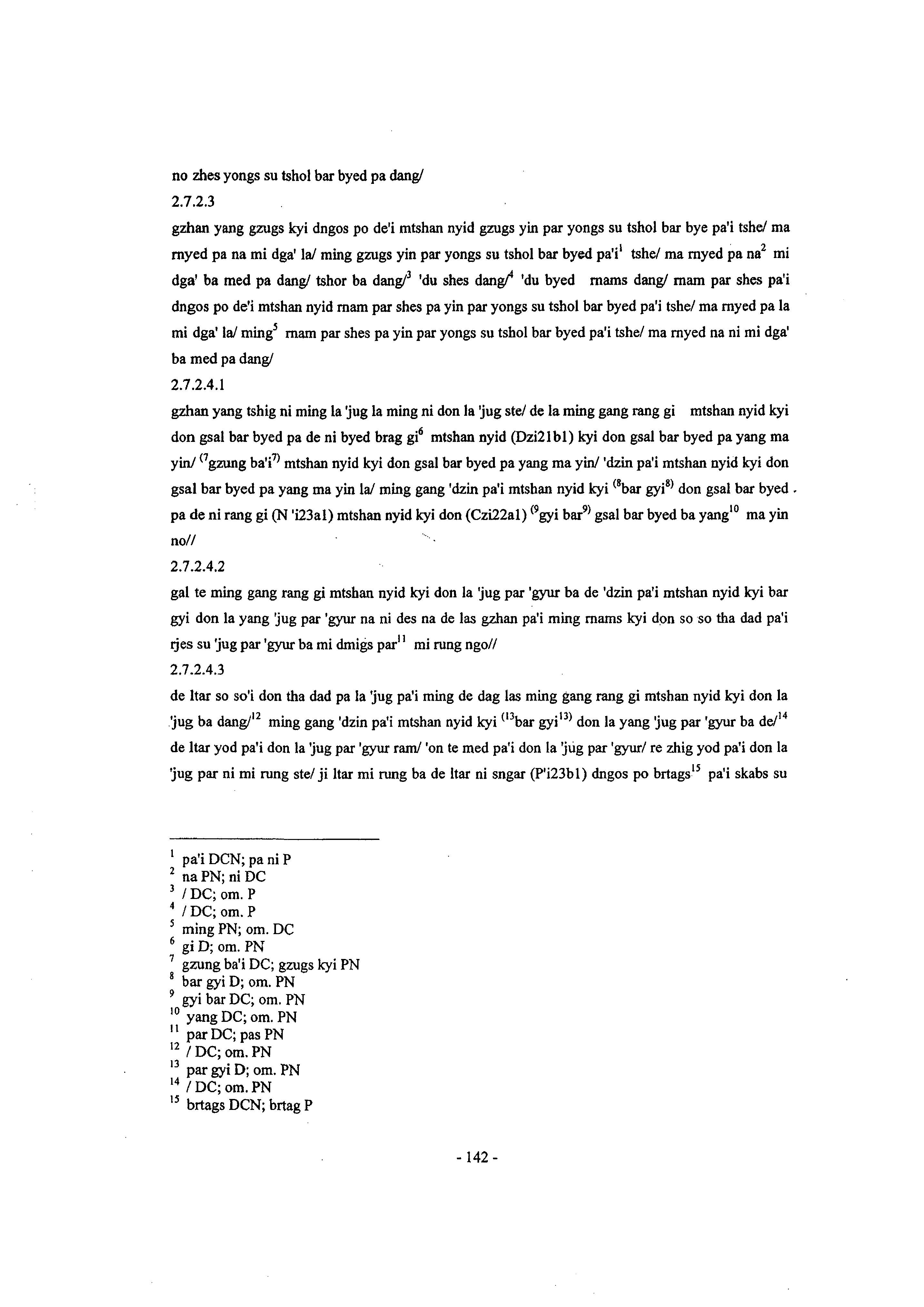 no zhes yongs su tshol bar byed pa dang/

2.7.2.3

gzhan yang gzugs kyi dngos po de'i mtshan nyid gzugs yin par yongs su tshol bar bye pa'i tshe/ ma rnyed pa na mi dga' la/ ming gzugs yin par yongs su tshol bar byed pa'i$^1$ tshe/ ma rnyed pa na$^2$ mi dga' ba med pa dang/ tshor ba dang/$^3$ 'du shes dang/$^4$ 'du byed rnams dang/ rnam par shes pa'i dngos po de'i mtshan nyid rnam par shes pa yin par yongs su tshol bar byed pa'i tshe/ ma rnyed pa la mi dga' la/ ming$^5$ rnam par shes pa yin par yongs su tshol bar byed pa'i tshe/ ma rnyed na ni mi dga' ba med pa dang/

2.7.2.4.1

gzhan yang tshig ni ming la 'jug la ming ni don la 'jug ste/ de la ming gang rang gi mtshan nyid kyi don gsal bar byed pa de ni byed brag gi$^6$ mtshan nyid (Dzi21b1) kyi don gsal bar byed pa yang ma yin/ $^{(7}$gzung ba'i$^{7)}$ mtshan nyid kyi don gsal bar byed pa yang ma yin/ 'dzin pa'i mtshan nyid kyi don gsal bar byed pa yang ma yin la/ ming gang 'dzin pa'i mtshan nyid kyi $^{(8}$bar gyi$^{8)}$ don gsal bar byed pa de ni rang gi (N 'i23a1) mtshan nyid kyi don (Czi22a1) $^{(9}$gyi bar$^{9)}$ gsal bar byed ba yang$^{10}$ ma yin no//

2.7.2.4.2

gal te ming gang rang gi mtshan nyid kyi don la 'jug par 'gyur ba de 'dzin pa'i mtshan nyid kyi bar gyi don la yang 'jug par 'gyur na ni des na de las gzhan pa'i ming rnams kyi don so so tha dad pa'i rjes su 'jug par 'gyur ba mi dmigs par$^{11}$ mi rung ngo//

2.7.2.4.3

de ltar so so'i don tha dad pa la 'jug pa'i ming de dag las ming gang rang gi mtshan nyid kyi don la 'jug ba dang/$^{12}$ ming gang 'dzin pa'i mtshan nyid kyi $^{(13}$bar gyi$^{13)}$ don la yang 'jug par 'gyur ba de/$^{14}$ de ltar yod pa'i don la 'jug par 'gyur ram/ 'on te med pa'i don la 'jug par 'gyur/ re zhig yod pa'i don la 'jug par ni mi rung ste/ ji ltar mi rung ba de ltar ni sngar (P'i23b1) dngos po brtags$^{15}$ pa'i skabs su

$^1$ pa'i DCN; pa ni P
$^2$ na PN; ni DC
$^3$ / DC; om. P
$^4$ / DC; om. P
$^5$ ming PN; om. DC
$^6$ gi D; om. PN
$^7$ gzung ba'i DC; gzugs kyi PN
$^8$ bar gyi D; om. PN
$^9$ gyi bar DC; om. PN
$^{10}$ yang DC; om. PN
$^{11}$ par DC; pas PN
$^{12}$ / DC; om. PN
$^{13}$ par gyi D; om. PN
$^{14}$ / DC; om. PN
$^{15}$ brtags DCN; brtag P

- 142 -